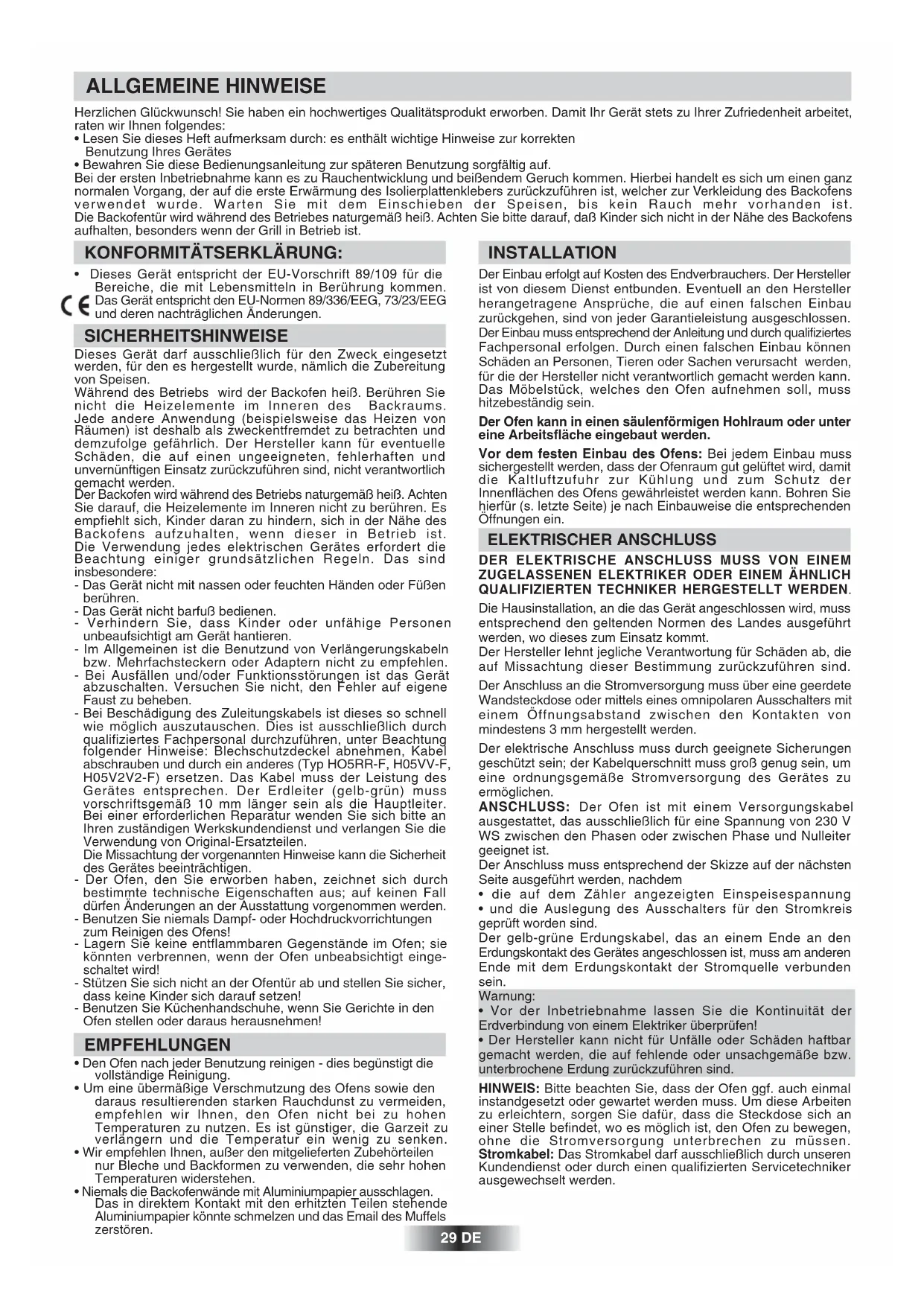 ALLGEMEINE HINWEISE

Herzlichen Glückwunsch! Sie haben ein hochwertiges Qualitätsprodukt erworben. Damit Ihr Gerät stets zu Ihrer Zufriedenheit arbeitet, raten wir Ihnen folgendes:
• Lesen Sie dieses Heft aufmerksam durch: es enthält wichtige Hinweise zur korrekten Benutzung Ihres Gerätes
• Bewahren Sie diese Bedienungsanleitung zur späteren Benutzung sorgfältig auf.
Bei der ersten Inbetriebnahme kann es zu Rauchentwicklung und beißendem Geruch kommen. Hierbei handelt es sich um einen ganz normalen Vorgang, der auf die erste Erwärmung des Isolierplattenklebers zurückzuführen ist, welcher zur Verkleidung des Backofens verwendet wurde. Warten Sie mit dem Einschieben der Speisen, bis kein Rauch mehr vorhanden ist. Die Backofentür wird während des Betriebes naturgemäß heiß. Achten Sie bitte darauf, daß Kinder sich nicht in der Nähe des Backofens aufhalten, besonders wenn der Grill in Betrieb ist.

KONFORMITÄTSERKLÄRUNG:

• Dieses Gerät entspricht der EU-Vorschrift 89/109 für die Bereiche, die mit Lebensmitteln in Berührung kommen.
CE Das Gerät entspricht den EU-Normen 89/336/EEG, 73/23/EEG und deren nachträglichen Änderungen.

SICHERHEITSHINWEISE

Dieses Gerät darf ausschließlich für den Zweck eingesetzt werden, für den es hergestellt wurde, nämlich die Zubereitung von Speisen.
Während des Betriebs wird der Backofen heiß. Berühren Sie nicht die Heizelemente im Inneren des Backraums. Jede andere Anwendung (beispielsweise das Heizen von Räumen) ist deshalb als zweckentfremdet zu betrachten und demzufolge gefährlich. Der Hersteller kann für eventuelle Schäden, die auf einen ungeeigneten, fehlerhaften und unvernünftigen Einsatz zurückzuführen sind, nicht verantwortlich gemacht werden.
Der Backofen wird während des Betriebs naturgemäß heiß. Achten Sie darauf, die Heizelemente im Inneren nicht zu berühren. Es empfiehlt sich, Kinder daran zu hindern, sich in der Nähe des Backofens aufzuhalten, wenn dieser in Betrieb ist.
Die Verwendung jedes elektrischen Gerätes erfordert die Beachtung einiger grundsätzlichen Regeln. Das sind insbesondere:
- Das Gerät nicht mit nassen oder feuchten Händen oder Füßen berühren.
- Das Gerät nicht barfuß bedienen.
- Verhindern Sie, dass Kinder oder unfähige Personen unbeaufsichtigt am Gerät hantieren.
- Im Allgemeinen ist die Benutzung von Verlängerungskabeln bzw. Mehrfachsteckern oder Adaptern nicht zu empfehlen.
- Bei Ausfällen und/oder Funktionsstörungen ist das Gerät abzuschalten. Versuchen Sie nicht, den Fehler auf eigene Faust zu beheben.
- Bei Beschädigung des Zuleitungskabels ist dieses so schnell wie möglich auszutauschen. Dies ist ausschließlich durch qualifiziertes Fachpersonal durchzuführen, unter Beachtung folgender Hinweise: Blechschutzdeckel abnehmen, Kabel abschrauben und durch ein anderes (Typ HO5RR-F, H05VV-F, H05V2V2-F) ersetzen. Das Kabel muss der Leistung des Gerätes entsprechen. Der Erdleiter (gelb-grün) muss vorschriftsgemäß 10 mm länger sein als die Hauptleiter. Bei einer erforderlichen Reparatur wenden Sie sich bitte an Ihren zuständigen Werkskundendienst und verlangen Sie die Verwendung von Original-Ersatzteilen.
Die Missachtung der vorgenannten Hinweise kann die Sicherheit des Gerätes beeinträchtigen.
- Der Ofen, den Sie erworben haben, zeichnet sich durch bestimmte technische Eigenschaften aus; auf keinen Fall dürfen Änderungen an der Ausstattung vorgenommen werden.
- Benutzen Sie niemals Dampf- oder Hochdruckvorrichtungen zum Reinigen des Ofens!
- Lagern Sie keine entflammbaren Gegenstände im Ofen; sie könnten verbrennen, wenn der Ofen unbeabsichtigt eingeschaltet wird!
- Stützen Sie sich nicht an der Ofentür ab und stellen Sie sicher, dass keine Kinder sich darauf setzen!
- Benutzen Sie Küchenhandschuhe, wenn Sie Gerichte in den Ofen stellen oder daraus herausnehmen!

EMPFEHLUNGEN

• Den Ofen nach jeder Benutzung reinigen - dies begünstigt die vollständige Reinigung.
• Um eine übermäßige Verschmutzung des Ofens sowie den daraus resultierenden starken Rauchdunst zu vermeiden, empfehlen wir Ihnen, den Ofen nicht bei zu hohen Temperaturen zu nutzen. Es ist günstiger, die Garzeit zu verlängern und die Temperatur ein wenig zu senken.
• Wir empfehlen Ihnen, außer den mitgelieferten Zubehörteilen nur Bleche und Backformen zu verwenden, die sehr hohen Temperaturen widerstehen.
• Niemals die Backofenwände mit Aluminiumpapier ausschlagen. Das in direktem Kontakt mit den erhitzten Teilen stehende Aluminiumpapier könnte schmelzen und das Email des Muffels zerstören.

INSTALLATION

Der Einbau erfolgt auf Kosten des Endverbrauchers. Der Hersteller ist von diesem Dienst entbunden. Eventuell an den Hersteller herangetragene Ansprüche, die auf einen falschen Einbau zurückgehen, sind von jeder Garantieleistung ausgeschlossen. Der Einbau muss entsprechend der Anleitung und durch qualifiziertes Fachpersonal erfolgen. Durch einen falschen Einbau können Schäden an Personen, Tieren oder Sachen verursacht werden, für die der Hersteller nicht verantwortlich gemacht werden kann. Das Möbelstück, welches den Ofen aufnehmen soll, muss hitzebeständig sein.

Der Ofen kann in einen säulenförmigen Hohlraum oder unter eine Arbeitsfläche eingebaut werden.

Vor dem festen Einbau des Ofens: Bei jedem Einbau muss sichergestellt werden, dass der Ofenraum gut gelüftet wird, damit die Kaltluftzufuhr zur Kühlung und zum Schutz der Innenflächen des Ofens gewährleistet werden kann. Bohren Sie hierfür (s. letzte Seite) je nach Einbauweise die entsprechenden Öffnungen ein.

ELEKTRISCHER ANSCHLUSS

DER ELEKTRISCHE ANSCHLUSS MUSS VON EINEM ZUGELASSENEN ELEKTRIKER ODER EINEM ÄHNLICH QUALIFIZIERTEN TECHNIKER HERGESTELLT WERDEN.

Die Hausinstallation, an die das Gerät angeschlossen wird, muss entsprechend den geltenden Normen des Landes ausgeführt werden, wo dieses zum Einsatz kommt.
Der Hersteller lehnt jegliche Verantwortung für Schäden ab, die auf Missachtung dieser Bestimmung zurückzuführen sind.

Der Anschluss an die Stromversorgung muss über eine geerdete Wandsteckdose oder mittels eines omnipolaren Ausschalters mit einem Öffnungsabstand zwischen den Kontakten von mindestens 3 mm hergestellt werden.

Der elektrische Anschluss muss durch geeignete Sicherungen geschützt sein; der Kabelquerschnitt muss groß genug sein, um eine ordnungsgemäße Stromversorgung des Gerätes zu ermöglichen.
ANSCHLUSS: Der Ofen ist mit einem Versorgungskabel ausgestattet, das ausschließlich für eine Spannung von 230 V WS zwischen den Phasen oder zwischen Phase und Nulleiter geeignet ist.
Der Anschluss muss entsprechend der Skizze auf der nächsten Seite ausgeführt werden, nachdem
• die auf dem Zähler angezeigten Einspeisespannung
• und die Auslegung des Ausschalters für den Stromkreis geprüft worden sind.
Der gelb-grüne Erdungskabel, das an einem Ende an den Erdungskontakt des Gerätes angeschlossen ist, muss am anderen Ende mit dem Erdungskontakt der Stromquelle verbunden sein.
Warnung:
• Vor der Inbetriebnahme lassen Sie die Kontinuität der Erdverbindung von einem Elektriker überprüfen!
• Der Hersteller kann nicht für Unfälle oder Schäden haftbar gemacht werden, die auf fehlende oder unsachgemäße bzw. unterbrochene Erdung zurückzuführen sind.

HINWEIS: Bitte beachten Sie, dass der Ofen ggf. auch einmal instandgesetzt oder gewartet werden muss. Um diese Arbeiten zu erleichtern, sorgen Sie dafür, dass die Steckdose sich an einer Stelle befindet, wo es möglich ist, den Ofen zu bewegen, ohne die Stromversorgung unterbrechen zu müssen.
Stromkabel: Das Stromkabel darf ausschließlich durch unseren Kundendienst oder durch einen qualifizierten Servicetechniker ausgewechselt werden.

29 DE